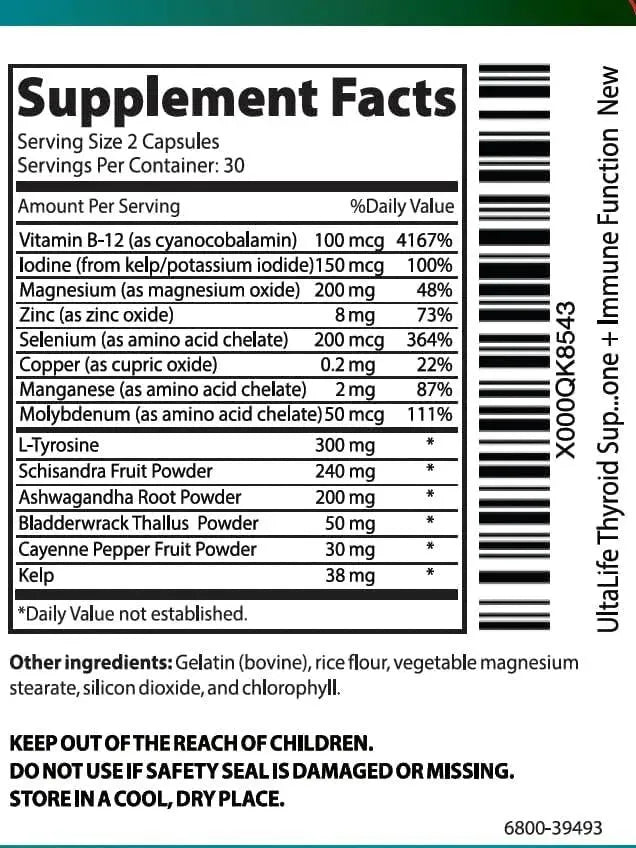 Supplement Facts
Serving Size 2 Capsules
Servings Per Container: 30

| Amount Per Serving | | %Daily Value |
|---|---|---|
| Vitamin B-12 (as cyanocobalamin) | 100 mcg | 4167% |
| Iodine (from kelp/potassium iodide) | 150 mcg | 100% |
| Magnesium (as magnesium oxide) | 200 mg | 48% |
| Zinc (as zinc oxide) | 8 mg | 73% |
| Selenium (as amino acid chelate) | 200 mcg | 364% |
| Copper (as cupric oxide) | 0.2 mg | 22% |
| Manganese (as amino acid chelate) | 2 mg | 87% |
| Molybdenum (as amino acid chelate) | 50 mcg | 111% |
| L-Tyrosine | 300 mg | * |
| Schisandra Fruit Powder | 240 mg | * |
| Ashwagandha Root Powder | 200 mg | * |
| Bladderwrack Thallus Powder | 50 mg | * |
| Cayenne Pepper Fruit Powder | 30 mg | * |
| Kelp | 38 mg | * |

*Daily Value not established.

X000QK8543
UltaLife Thyroid Sup...one + Immune Function New

Other ingredients: Gelatin (bovine), rice flour, vegetable magnesium stearate, silicon dioxide, and chlorophyll.

KEEP OUT OF THE REACH OF CHILDREN.
DO NOT USE IF SAFETY SEAL IS DAMAGED OR MISSING.
STORE IN A COOL, DRY PLACE.

6800-39493